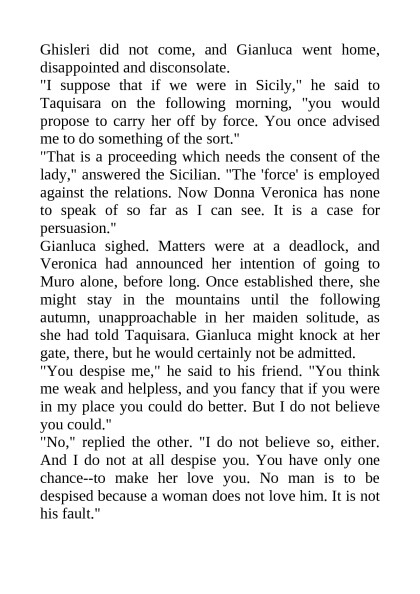 Ghisleri did not come, and Gianluca went home, disappointed and disconsolate.
"I suppose that if we were in Sicily," he said to Taquisara on the following morning, "you would propose to carry her off by force. You once advised me to do something of the sort."
"That is a proceeding which needs the consent of the lady," answered the Sicilian. "The 'force' is employed against the relations. Now Donna Veronica has none to speak of so far as I can see. It is a case for persuasion."
Gianluca sighed. Matters were at a deadlock, and Veronica had announced her intention of going to Muro alone, before long. Once established there, she might stay in the mountains until the following autumn, unapproachable in her maiden solitude, as she had told Taquisara. Gianluca might knock at her gate, there, but he would certainly not be admitted.
"You despise me," he said to his friend. "You think me weak and helpless, and you fancy that if you were in my place you could do better. But I do not believe you could."
"No," replied the other. "I do not believe so, either. And I do not at all despise you. You have only one chance--to make her love you. No man is to be despised because a woman does not love him. It is not his fault."